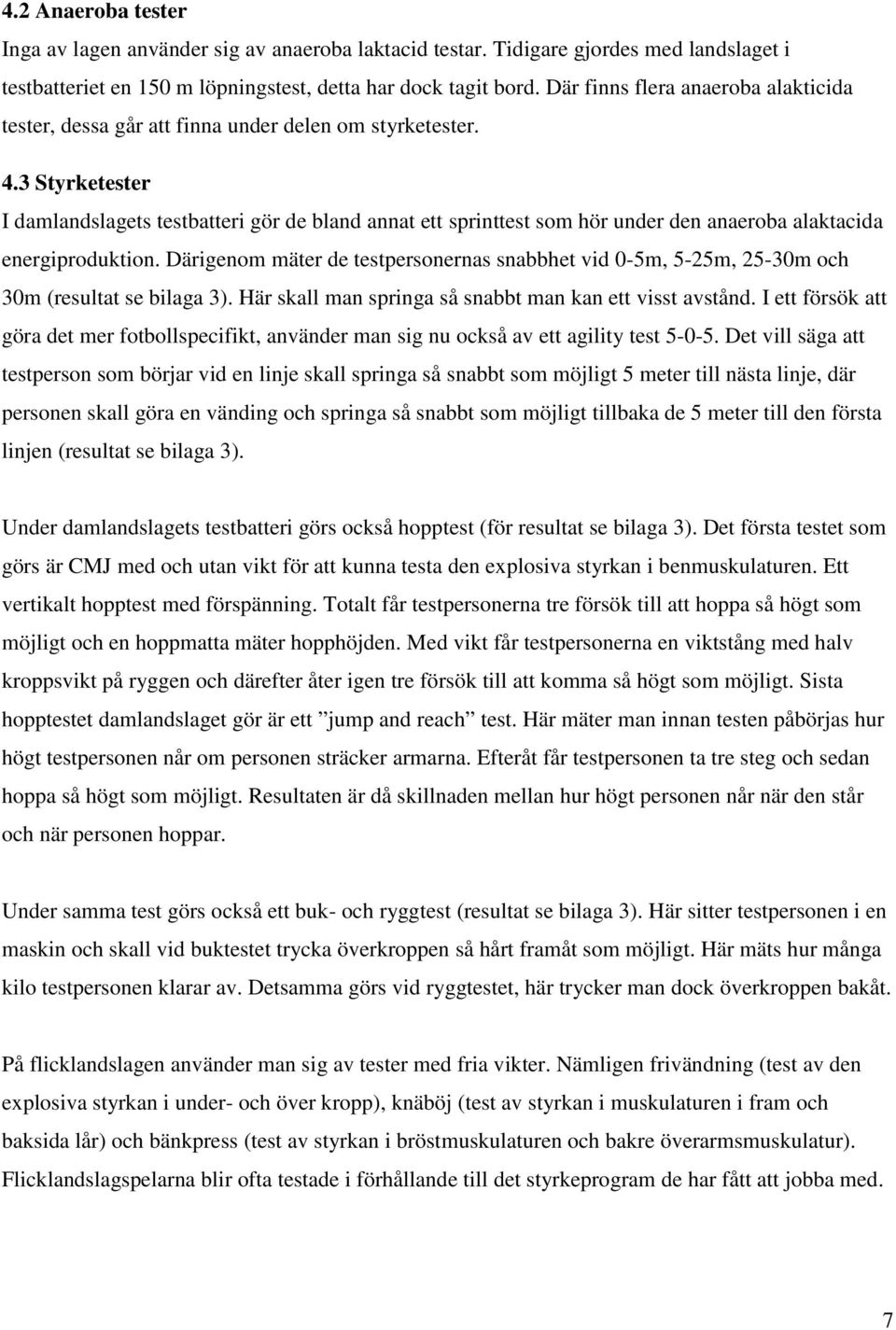 4.2 Anaeroba tester

Inga av lagen använder sig av anaeroba laktacid testar. Tidigare gjordes med landslaget i testbatteriet en 150 m löpningstest, detta har dock tagit bord. Där finns flera anaeroba alakticida tester, dessa går att finna under delen om styrketester.

4.3 Styrketester

I damlandslagets testbatteri gör de bland annat ett sprinttest som hör under den anaeroba alaktacida energiproduktion. Därigenom mäter de testpersonernas snabbhet vid 0-5m, 5-25m, 25-30m och 30m (resultat se bilaga 3). Här skall man springa så snabbt man kan ett visst avstånd. I ett försök att göra det mer fotbollspecifikt, använder man sig nu också av ett agility test 5-0-5. Det vill säga att testperson som börjar vid en linje skall springa så snabbt som möjligt 5 meter till nästa linje, där personen skall göra en vänding och springa så snabbt som möjligt tillbaka de 5 meter till den första linjen (resultat se bilaga 3).

Under damlandslagets testbatteri görs också hopptest (för resultat se bilaga 3). Det första testet som görs är CMJ med och utan vikt för att kunna testa den explosiva styrkan i benmuskulaturen. Ett vertikalt hopptest med förspänning. Totalt får testpersonerna tre försök till att hoppa så högt som möjligt och en hoppmatta mäter hopphöjden. Med vikt får testpersonerna en viktstång med halv kroppsvikt på ryggen och därefter åter igen tre försök till att komma så högt som möjligt. Sista hopptestet damlandslaget gör är ett ”jump and reach” test. Här mäter man innan testen påbörjas hur högt testpersonen når om personen sträcker armarna. Efteråt får testpersonen ta tre steg och sedan hoppa så högt som möjligt. Resultaten är då skillnaden mellan hur högt personen når när den står och när personen hoppar.

Under samma test görs också ett buk- och ryggtest (resultat se bilaga 3). Här sitter testpersonen i en maskin och skall vid buktestet trycka överkroppen så hårt framåt som möjligt. Här mäts hur många kilo testpersonen klarar av. Detsamma görs vid ryggtestet, här trycker man dock överkroppen bakåt.

På flicklandslagen använder man sig av tester med fria vikter. Nämligen frivändning (test av den explosiva styrkan i under- och över kropp), knäböj (test av styrkan i muskulaturen i fram och baksida lår) och bänkpress (test av styrkan i bröstmuskulaturen och bakre överarmsmuskulatur). Flicklandslagspelarna blir ofta testade i förhållande till det styrkeprogram de har fått att jobba med.

7